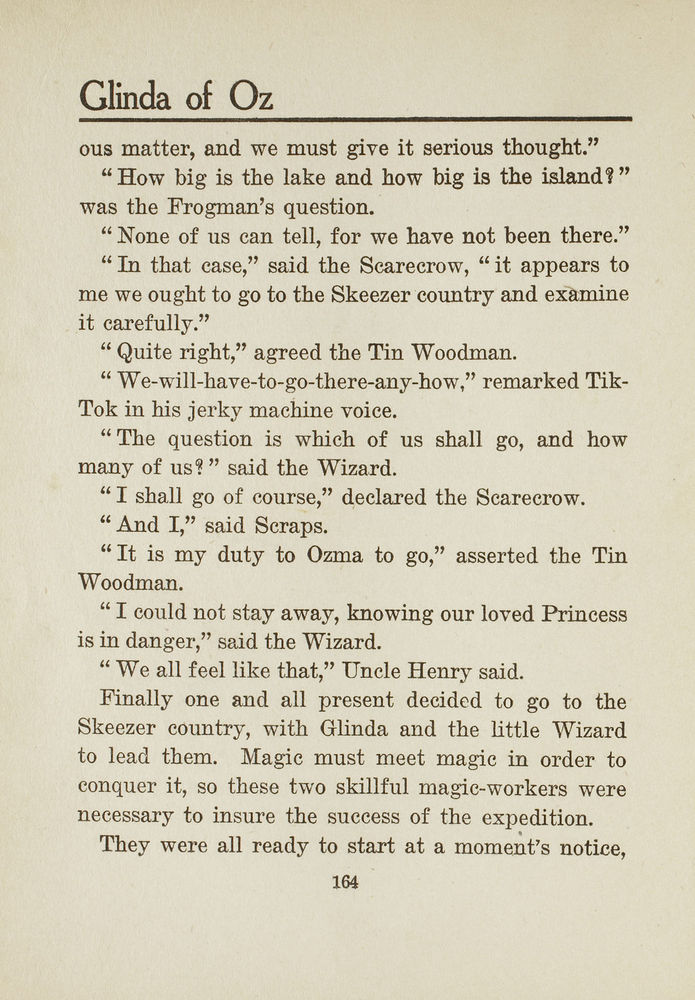 Glinda of Oz

ous matter, and we must give it serious thought."

"How big is the lake and how big is the island?" was the Frogman's question.

"None of us can tell, for we have not been there."

"In that case," said the Scarecrow, "it appears to me we ought to go to the Skeezer country and examine it carefully."

"Quite right," agreed the Tin Woodman.

"We-will-have-to-go-there-any-how," remarked Tik-Tok in his jerky machine voice.

"The question is which of us shall go, and how many of us?" said the Wizard.

"I shall go of course," declared the Scarecrow.

"And I," said Scraps.

"It is my duty to Ozma to go," asserted the Tin Woodman.

"I could not stay away, knowing our loved Princess is in danger," said the Wizard.

"We all feel like that," Uncle Henry said.

Finally one and all present decided to go to the Skeezer country, with Glinda and the little Wizard to lead them. Magic must meet magic in order to conquer it, so these two skillful magic-workers were necessary to insure the success of the expedition.

They were all ready to start at a moment's notice,

164